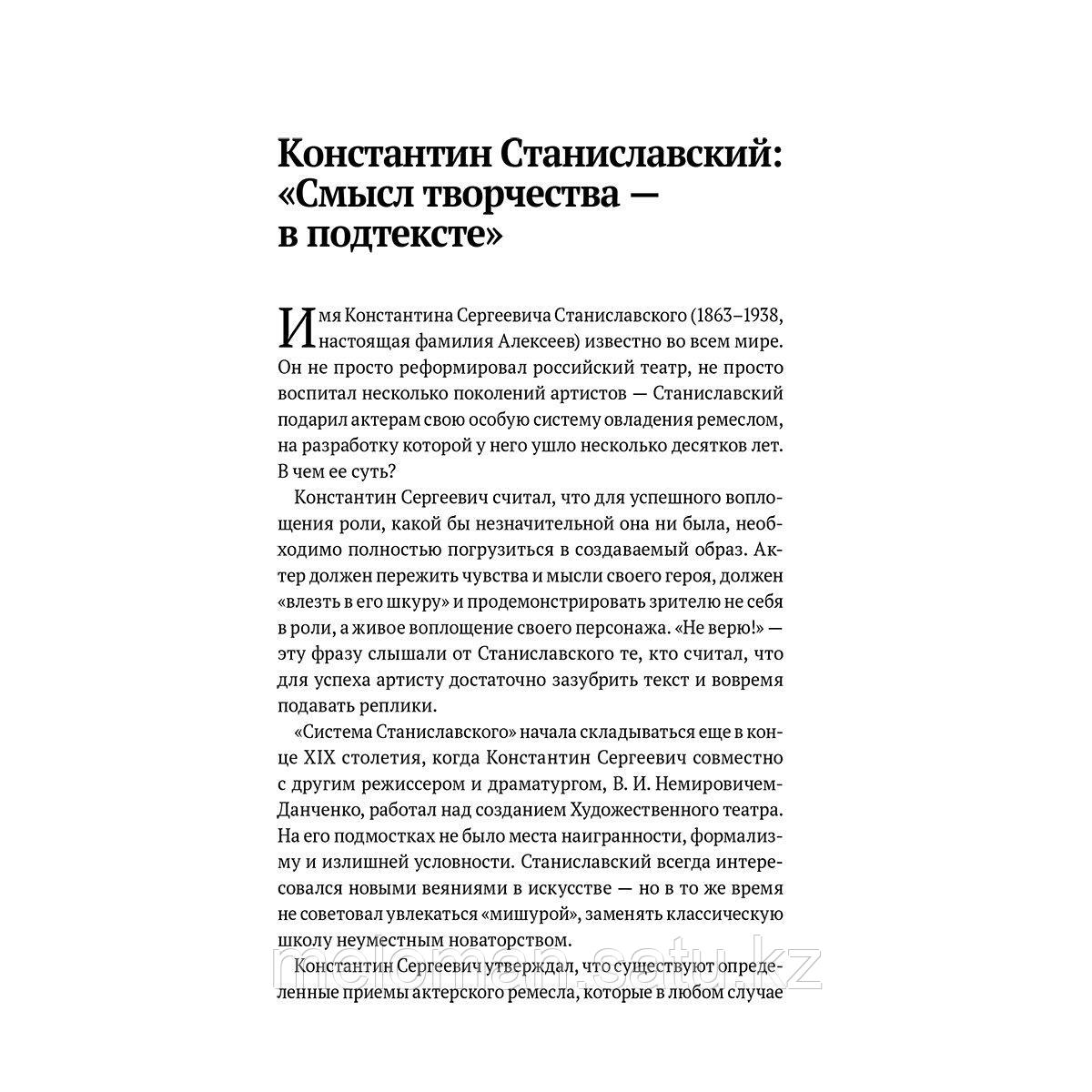 Константин Станиславский: «Смысл творчества — в подтексте»

Имя Константина Сергеевича Станиславского (1863–1938, настоящая фамилия Алексеев) известно во всем мире. Он не просто реформировал российский театр, не просто воспитал несколько поколений артистов — Станиславский подарил актерам свою особую систему овладения ремеслом, на разработку которой у него ушло несколько десятков лет. В чем ее суть?

Константин Сергеевич считал, что для успешного воплощения роли, какой бы незначительной она ни была, необходимо полностью погрузиться в создаваемый образ. Актер должен пережить чувства и мысли своего героя, должен «влезть в его шкуру» и продемонстрировать зрителю не себя в роли, а живое воплощение своего персонажа. «Не верю!» — эту фразу слышали от Станиславского те, кто считал, что для успеха артисту достаточно зазубрить текст и вовремя подавать реплики.

«Система Станиславского» начала складываться еще в конце XIX столетия, когда Константин Сергеевич совместно с другим режиссером и драматургом, В. И. Немировичем-Данченко, работал над созданием Художественного театра. На его подмостках не было места наигранности, формализму и излишней условности. Станиславский всегда интересовался новыми веяниями в искусстве — но в то же время не советовал увлекаться «мишурой», заменять классическую школу неуместным новаторством.

Константин Сергеевич утверждал, что существуют определенные приемы актерского ремесла, которые в любом случае

meloman.satu.kz